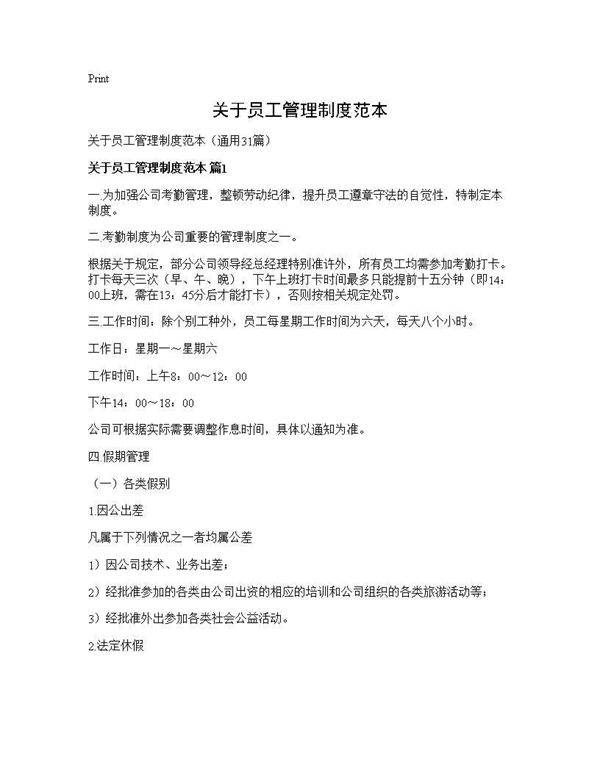 Print

关于员工管理制度范本

关于员工管理制度范本（通用31篇）

关于员工管理制度范本 篇1

一.为加强公司考勤管理，整顿劳动纪律，提升员工遵章守法的自觉性，特制定本制度。

二.考勤制度为公司重要的管理制度之一。

根据关于规定，部分公司领导经总经理特别准许外，所有员工均需参加考勤打卡。打卡每天三次（早、午、晚），下午上班打卡时间最多只能提前十五分钟（即14：00上班，需在13：45分后才能打卡），否则按相关规定处罚。

三.工作时间：除个别工种外，员工每星期工作时间为六天，每天八个小时。

工作日：星期一～星期六

工作时间：上午8：00～12：00

下午14：00～18：00

公司可根据实际需要调整作息时间，具体以通知为准。

四.假期管理

（一）各类假别

1.因公出差

凡属于下列情况之一者均属公差

1）因公司技术、业务出差；

2）经批准参加的各类由公司出资的相应的培训和公司组织的各类旅游活动等；

3）经批准外出参加各类社会公益活动。

2.法定休假